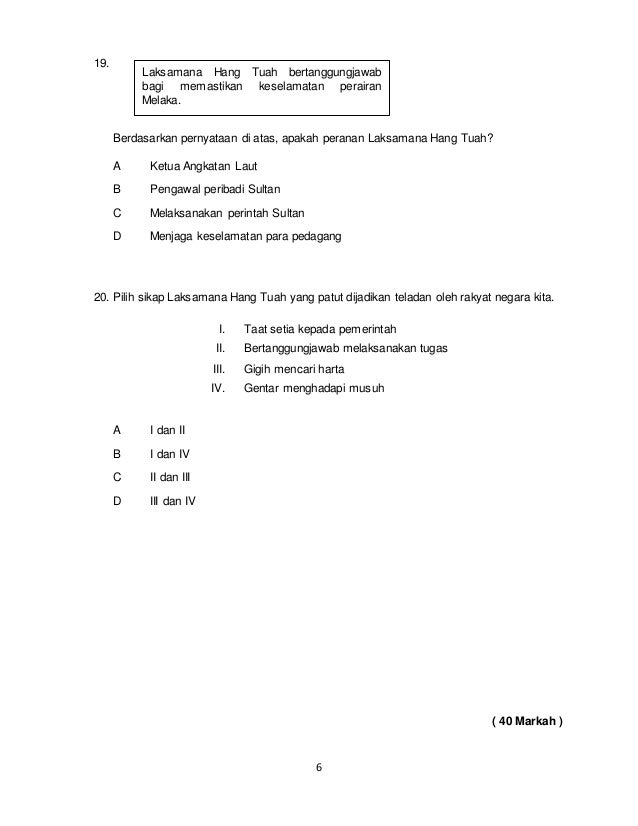 19.

Laksamana Hang Tuah bertanggungjawab bagi memastikan keselamatan perairan Melaka.

Berdasarkan pernyataan di atas, apakah peranan Laksamana Hang Tuah?

A Ketua Angkatan Laut

B Pengawal peribadi Sultan

C Melaksanakan perintah Sultan

D Menjaga keselamatan para pedagang

20. Pilih sikap Laksamana Hang Tuah yang patut dijadikan teladan oleh rakyat negara kita.

I. Taat setia kepada pemerintah
II. Bertanggungjawab melaksanakan tugas
III. Gigih mencari harta
IV. Gentar menghadapi musuh

A I dan II

B I dan IV

C II dan III

D III dan IV

( 40 Markah )

6